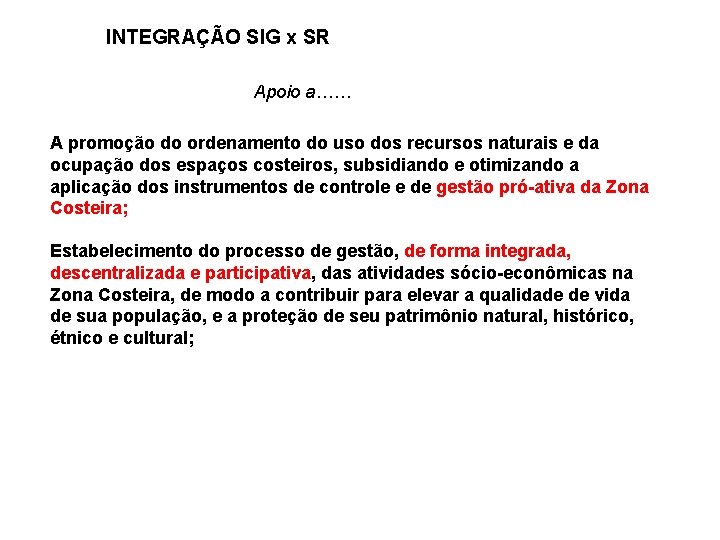 INTEGRAÇÃO SIG x SR

Apoio a……

A promoção do ordenamento do uso dos recursos naturais e da ocupação dos espaços costeiros, subsidiando e otimizando a aplicação dos instrumentos de controle e de gestão pró-ativa da Zona Costeira;

Estabelecimento do processo de gestão, de forma integrada, descentralizada e participativa, das atividades sócio-econômicas na Zona Costeira, de modo a contribuir para elevar a qualidade de vida de sua população, e a proteção de seu patrimônio natural, histórico, étnico e cultural;